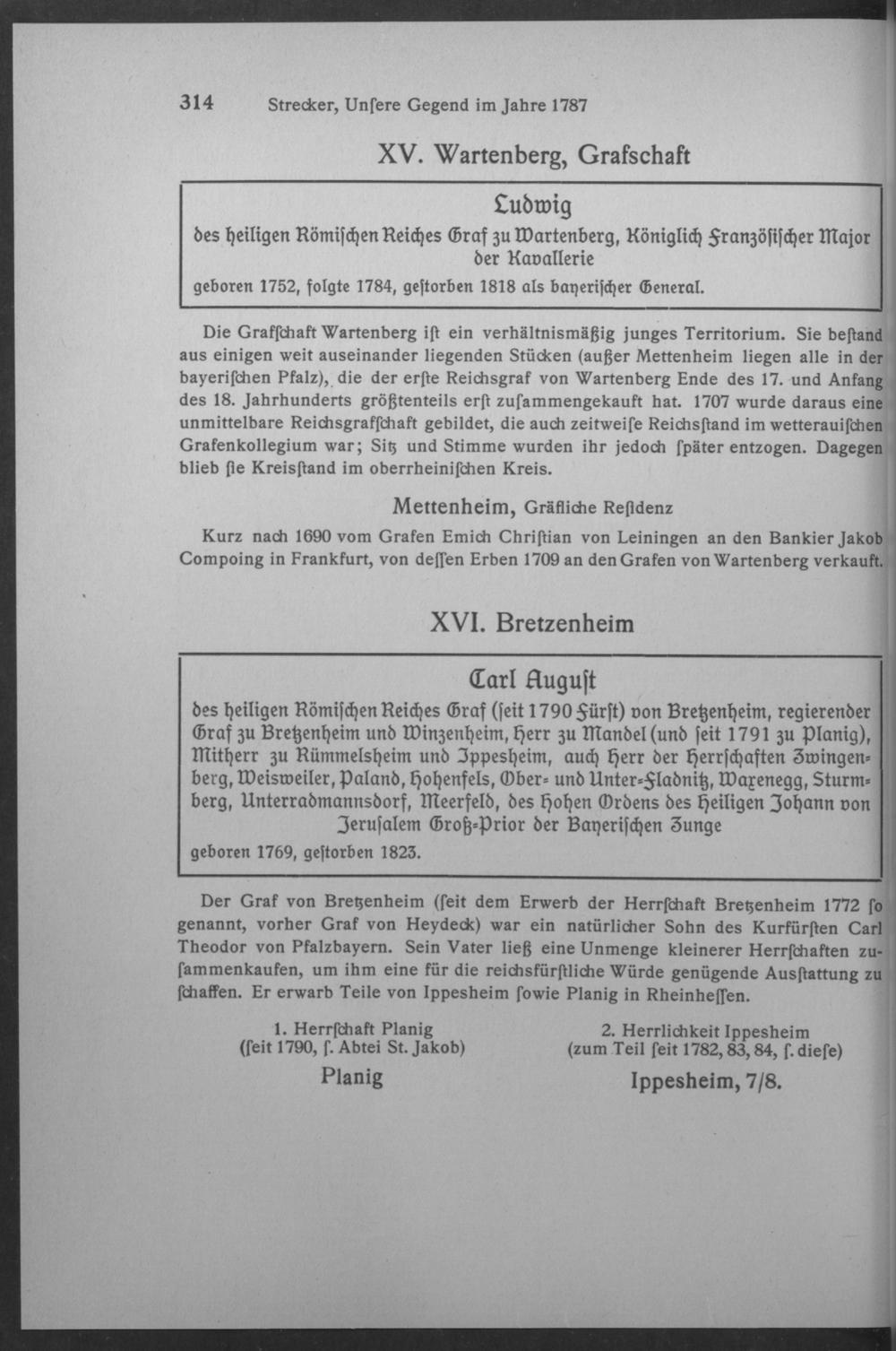 314 Strecker, Unſere Gegend im Jahre 1787

XV. Wartenberg, Grafschaft

Ludwig

des heiligen Römiſchen Reiches Graf zu Wartenberg, Königlich Franzöſiſcher Major der Kavallerie

geboren 1752, folgte 1784, geſtorben 1818 als bayeriſcher General.

Die Grafſchaft Wartenberg iſt ein verhältnismäßig junges Territorium. Sie beſtand aus einigen weit auseinander liegenden Stücken (außer Mettenheim liegen alle in der bayeriſchen Pfalz), die der erſte Reichsgraf von Wartenberg Ende des 17. und Anfang des 18. Jahrhunderts größtenteils erſt zuſammengekauft hat. 1707 wurde daraus eine unmittelbare Reichsgrafſchaft gebildet, die auch zeitweiſe Reichsſtand im wetterauiſchen Grafenkollegium war; Sitz und Stimme wurden ihr jedoch ſpäter entzogen. Dagegen blieb ſie Kreisſtand im oberrheiniſchen Kreis.

Mettenheim, Gräfliche Reſidenz

Kurz nach 1690 vom Grafen Emich Chriſtian von Leiningen an den Bankier Jakob Compoing in Frankfurt, von deſſen Erben 1709 an den Grafen von Wartenberg verkauft.

XVI. Bretzenheim

Carl Auguſt

des heiligen Römiſchen Reiches Graf (ſeit 1790 Fürſt) von Bretzenheim, regierender Graf zu Bretzenheim und Winzenheim, Herr zu Mandel (und ſeit 1791 zu Planig), Mitherr zu Rümmelsheim und Ippesheim, auch Herr der Herrſchaften Zwingenberg, Weisweiler, Paland, Hohenfels, Ober- und Unter-Fladnitz, Waxenegg, Sturmberg, Unterradmannsdorf, Meerfeld, des Hohen Ordens des Heiligen Johann von Jeruſalem Groß-Prior der Bayeriſchen Zunge

geboren 1769, geſtorben 1823.

Der Graf von Bretzenheim (ſeit dem Erwerb der Herrſchaft Bretzenheim 1772 ſo genannt, vorher Graf von Heydeck) war ein natürlicher Sohn des Kurfürſten Carl Theodor von Pfalzbayern. Sein Vater ließ eine Unmenge kleinerer Herrſchaften zuſammenkaufen, um ihm eine für die reichsfürſtliche Würde genügende Ausſtattung zu ſchaffen. Er erwarb Teile von Ippesheim ſowie Planig in Rheinheſſen.

1. Herrſchaft Planig
(ſeit 1790, ſ. Abtei St. Jakob)

Planig

2. Herrlichkeit Ippesheim
(zum Teil ſeit 1782, 83, 84, ſ. dieſe)

Ippesheim, 7/8.